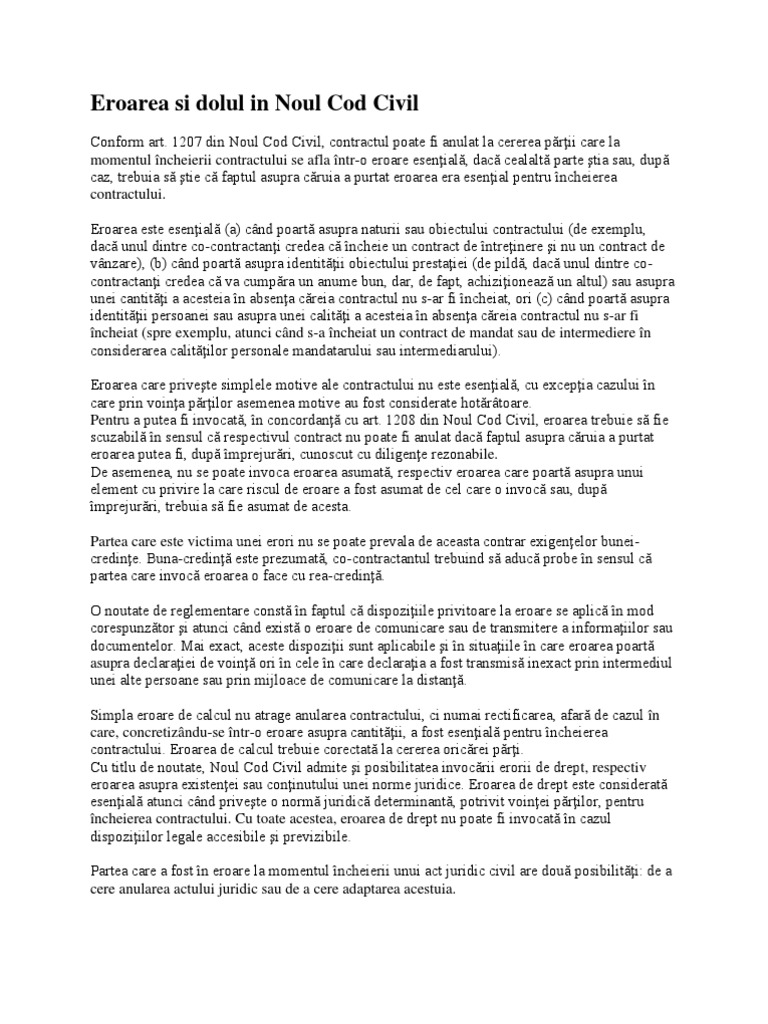 Eroarea si dolul in Noul Cod Civil

Conform art. 1207 din Noul Cod Civil, contractul poate fi anulat la cererea părţii care la momentul încheierii contractului se afla într-o eroare esenţială, dacă cealaltă parte ştia sau, după caz, trebuia să ştie că faptul asupra căruia a purtat eroarea era esenţial pentru încheierea contractului.

Eroarea este esenţială (a) când poartă asupra naturii sau obiectului contractului (de exemplu, dacă unul dintre co-contractanţi credea că încheie un contract de întreţinere şi nu un contract de vânzare), (b) când poartă asupra identităţii obiectului prestaţiei (de pildă, dacă unul dintre co-contractanţi credea că va cumpăra un anume bun, dar, de fapt, achiziţionează un altul) sau asupra unei cantităţi a acesteia în absenţa căreia contractul nu s-ar fi încheiat, ori (c) când poartă asupra identităţii persoanei sau asupra unei calităţi a acesteia în absenţa căreia contractul nu s-ar fi încheiat (spre exemplu, atunci când s-a încheiat un contract de mandat sau de intermediere în considerarea calităţilor personale mandatarului sau intermediarului).

Eroarea care priveşte simplele motive ale contractului nu este esenţială, cu excepţia cazului în care prin voinţa părţilor asemenea motive au fost considerate hotărâtoare.
Pentru a putea fi invocată, în concordanţă cu art. 1208 din Noul Cod Civil, eroarea trebuie să fie scuzabilă în sensul că respectivul contract nu poate fi anulat dacă faptul asupra căruia a purtat eroarea putea fi, după împrejurări, cunoscut cu diligenţe rezonabile.
De asemenea, nu se poate invoca eroarea asumată, respectiv eroarea care poartă asupra unui element cu privire la care riscul de eroare a fost asumat de cel care o invocă sau, după împrejurări, trebuia să fie asumat de acesta.

Partea care este victima unei erori nu se poate prevala de aceasta contrar exigenţelor bunei-credinţe. Buna-credinţă este prezumată, co-contractantul trebuind să aducă probe în sensul că partea care invocă eroarea o face cu rea-credinţă.

O noutate de reglementare constă în faptul că dispoziţiile privitoare la eroare se aplică în mod corespunzător şi atunci când există o eroare de comunicare sau de transmitere a informaţiilor sau documentelor. Mai exact, aceste dispoziţii sunt aplicabile şi în situaţiile în care eroarea poartă asupra declaraţiei de voinţă ori în cele în care declaraţia a fost transmisă inexact prin intermediul unei alte persoane sau prin mijloace de comunicare la distanţă.

Simpla eroare de calcul nu atrage anularea contractului, ci numai rectificarea, afară de cazul în care, concretizându-se într-o eroare asupra cantităţii, a fost esenţială pentru încheierea contractului. Eroarea de calcul trebuie corectată la cererea oricărei părţi.
Cu titlu de noutate, Noul Cod Civil admite şi posibilitatea invocării erorii de drept, respectiv eroarea asupra existenţei sau conţinutului unei norme juridice. Eroarea de drept este considerată esenţială atunci când priveşte o normă juridică determinantă, potrivit voinţei părţilor, pentru încheierea contractului. Cu toate acestea, eroarea de drept nu poate fi invocată în cazul dispoziţiilor legale accesibile şi previzibile.

Partea care a fost în eroare la momentul încheierii unui act juridic civil are două posibilităţi: de a cere anularea actului juridic sau de a cere adaptarea acestuia.